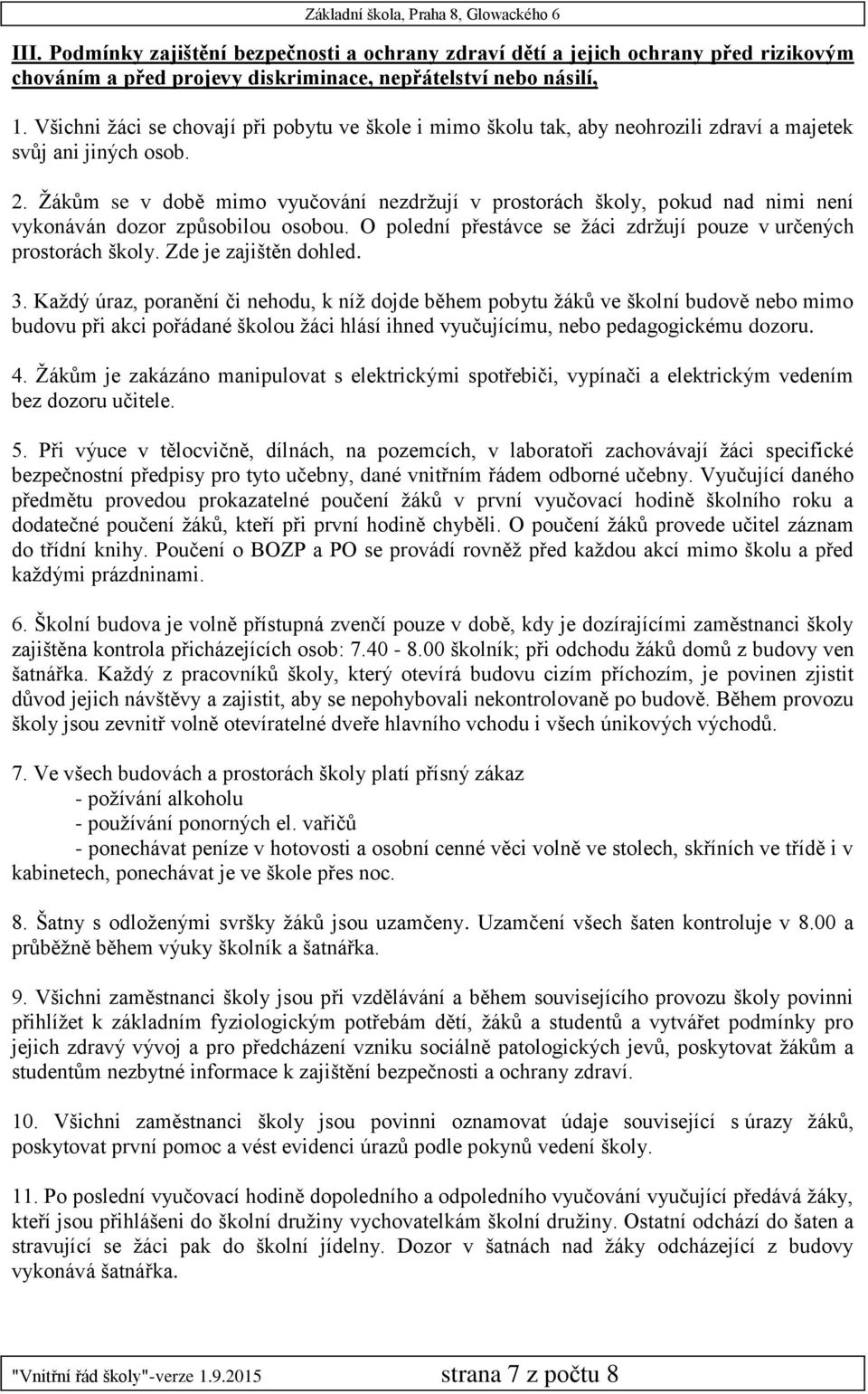 Základní škola, Praha 8, Glowackého 6

III. Podmínky zajištění bezpečnosti a ochrany zdraví dětí a jejich ochrany před rizikovým chováním a před projevy diskriminace, nepřátelství nebo násilí,

1. Všichni žáci se chovají při pobytu ve škole i mimo školu tak, aby neohrozili zdraví a majetek svůj ani jiných osob.

2. Žákům se v době mimo vyučování nezdržují v prostorách školy, pokud nad nimi není vykonáván dozor způsobilou osobou. O polední přestávce se žáci zdržují pouze v určených prostorách školy. Zde je zajištěn dohled.

3. Každý úraz, poranění či nehodu, k níž dojde během pobytu žáků ve školní budově nebo mimo budovu při akci pořádané školou žáci hlásí ihned vyučujícímu, nebo pedagogickému dozoru.

4. Žákům je zakázáno manipulovat s elektrickými spotřebiči, vypínači a elektrickým vedením bez dozoru učitele.

5. Při výuce v tělocvičně, dílnách, na pozemcích, v laboratoři zachovávají žáci specifické bezpečnostní předpisy pro tyto učebny, dané vnitřním řádem odborné učebny. Vyučující daného předmětu provedou prokazatelné poučení žáků v první vyučovací hodině školního roku a dodatečné poučení žáků, kteří při první hodině chyběli. O poučení žáků provede učitel záznam do třídní knihy. Poučení o BOZP a PO se provádí rovněž před každou akcí mimo školu a před každými prázdninami.

6. Školní budova je volně přístupná zvenčí pouze v době, kdy je dozírajícími zaměstnanci školy zajištěna kontrola přicházejících osob: 7.40 - 8.00 školník; při odchodu žáků domů z budovy ven šatnářka. Každý z pracovníků školy, který otevírá budovu cizím příchozím, je povinen zjistit důvod jejich návštěvy a zajistit, aby se nepohybovali nekontrolovaně po budově. Během provozu školy jsou zevnitř volně otevíratelné dveře hlavního vchodu i všech únikových východů.

7. Ve všech budovách a prostorách školy platí přísný zákaz
- požívání alkoholu
- používání ponorných el. vařičů
- ponechávat peníze v hotovosti a osobní cenné věci volně ve stolech, skříních ve třídě i v kabinetech, ponechávat je ve škole přes noc.

8. Šatny s odloženými svršky žáků jsou uzamčeny. Uzamčení všech šaten kontroluje v 8.00 a průběžně během výuky školník a šatnářka.

9. Všichni zaměstnanci školy jsou při vzdělávání a během souvisejícího provozu školy povinni přihlížet k základním fyziologickým potřebám dětí, žáků a studentů a vytvářet podmínky pro jejich zdravý vývoj a pro předcházení vzniku sociálně patologických jevů, poskytovat žákům a studentům nezbytné informace k zajištění bezpečnosti a ochrany zdraví.

10. Všichni zaměstnanci školy jsou povinni oznamovat údaje související s úrazy žáků, poskytovat první pomoc a vést evidenci úrazů podle pokynů vedení školy.

11. Po poslední vyučovací hodině dopoledního a odpoledního vyučování vyučující předává žáky, kteří jsou přihlášeni do školní družiny vychovatelkám školní družiny. Ostatní odchází do šaten a stravující se žáci pak do školní jídelny. Dozor v šatnách nad žáky odcházející z budovy vykonává šatnářka.

"Vnitřní řád školy"-verze 1.9.2015 strana 7 z počtu 8